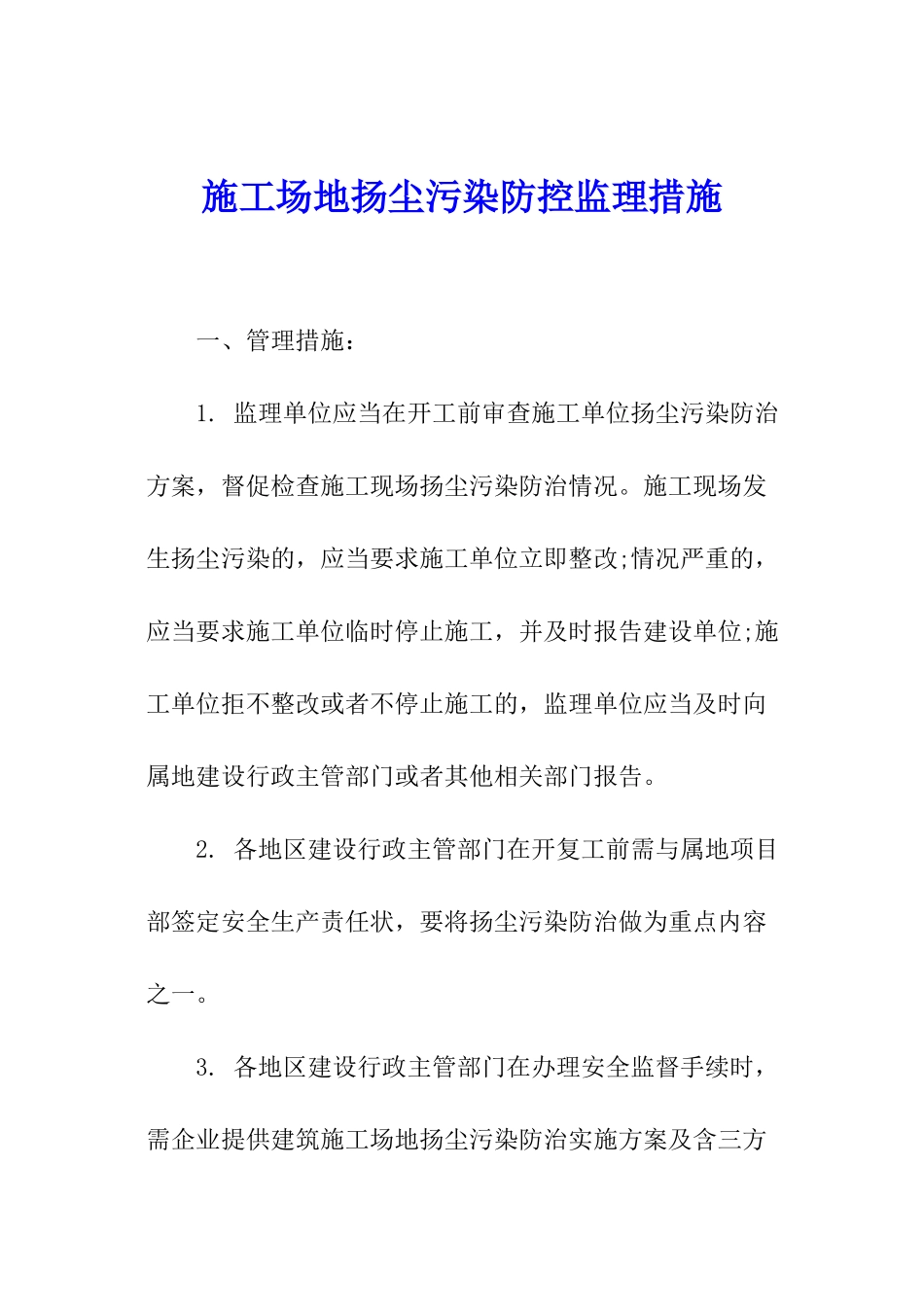 施工场地扬尘污染防控监理措施

一、管理措施：

1. 监理单位应当在开工前审查施工单位扬尘污染防治方案，督促检查施工现场扬尘污染防治情况。施工现场发生扬尘污染的，应当要求施工单位立即整改;情况严重的，应当要求施工单位临时停止施工，并及时报告建设单位;施工单位拒不整改或者不停止施工的，监理单位应当及时向属地建设行政主管部门或者其他相关部门报告。

2. 各地区建设行政主管部门在开复工前需与属地项目部签定安全生产责任状，要将扬尘污染防治做为重点内容之一。

3. 各地区建设行政主管部门在办理安全监督手续时，需企业提供建筑施工场地扬尘污染防治实施方案及含三方